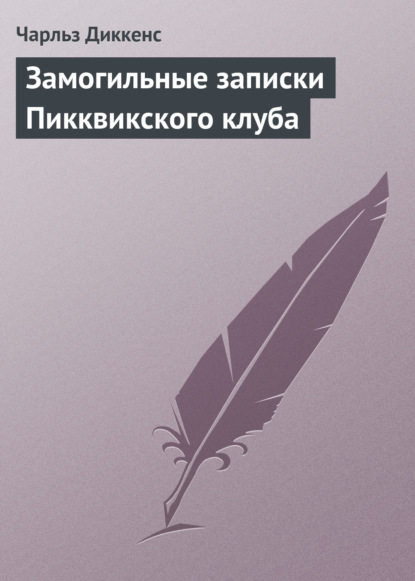 Чарльз Диккенс

Замогильные записки Пикквикского клуба